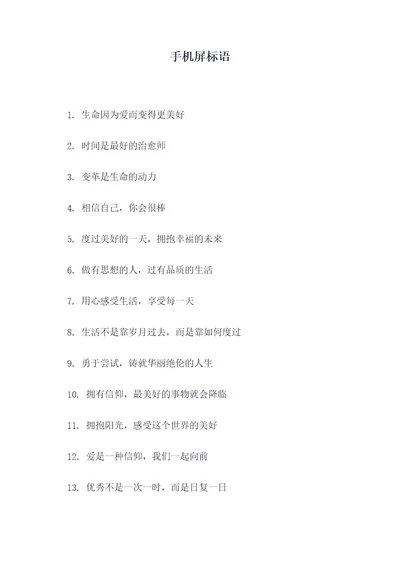 手机屏标语

1. 生命因为爱而变得更美好

2. 时间是最好的治愈师

3. 变革是生命的动力

4. 相信自己，你会很棒

5. 度过美好的一天，拥抱幸福的未来

6. 做有思想的人，过有品质的生活

7. 用心感受生活，享受每一天

8. 生活不是靠岁月过去，而是靠如何度过

9. 勇于尝试，铸就华丽绝伦的人生

10. 拥有信仰，最美好的事物就会降临

11. 拥抱阳光，感受这个世界的美好

12. 爱是一种信仰，我们一起向前

13. 优秀不是一次一时，而是日复一日